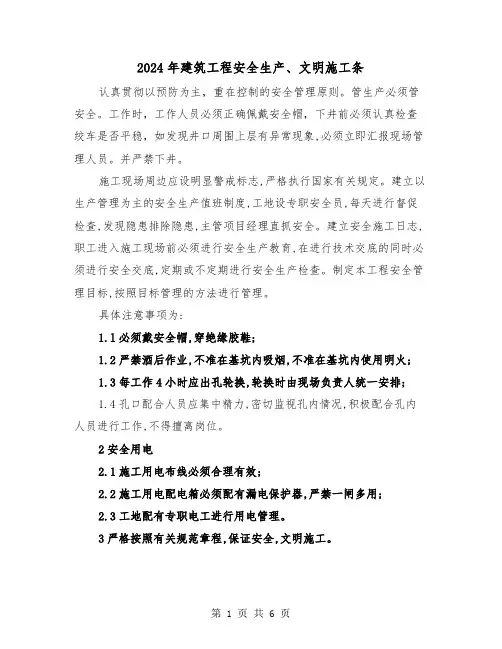 2024年建筑工程安全生产、文明施工条

认真贯彻以预防为主，重在控制的安全管理原则。管生产必须管安全。工作时，工作人员必须正确佩戴安全帽，下井前必须认真检查绞车是否平稳，如发现井口周围上层有异常现象,必须立即汇报现场管理人员。并严禁下井。

施工现场周边应设明显警戒标志,严格执行国家有关规定。建立以生产管理为主的安全生产值班制度,工地设专职安全员,每天进行督促检查,发现隐患排除隐患,主管项目经理直抓安全。建立安全施工日志,职工进入施工现场前必须进行安全生产教育,在进行技术交底的同时必须进行安全交底,定期或不定期进行安全生产检查。制定本工程安全管理目标,按照目标管理的方法进行管理。

具体注意事项为:

1.1必须戴安全帽,穿绝缘胶鞋;

1.2严禁酒后作业,不准在基坑内吸烟,不准在基坑内使用明火;

1.3每工作4小时应出孔轮换,轮换时由现场负责人统一安排;

1.4孔口配合人员应集中精力,密切监视孔内情况,积极配合孔内人员进行工作,不得擅离岗位。

2安全用电

2.1施工用电布线必须合理有效;

2.2施工用电配电箱必须配有漏电保护器,严禁一闸多用;

2.3工地配有专职电工进行用电管理。

3严格按照有关规范章程,保证安全,文明施工。

第 1 页 共 6 页